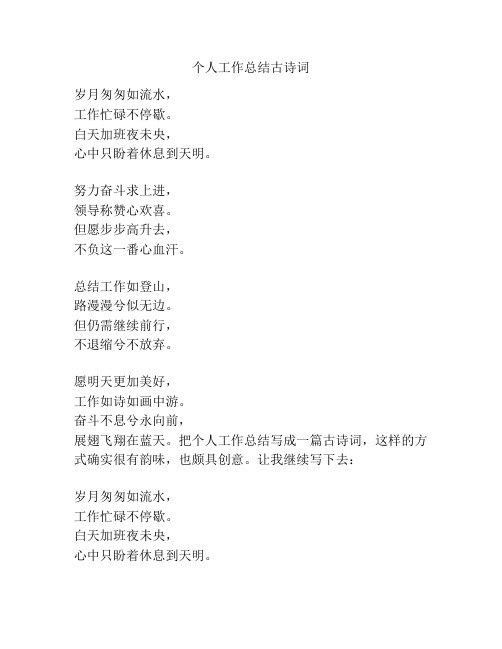 个人工作总结古诗词

岁月匆匆如流水，
工作忙碌不停歇。
白天加班夜未央，
心中只盼着休息到天明。

努力奋斗求上进，
领导称赞心欢喜。
但愿步步高升去，
不负这一番心血汗。

总结工作如登山，
路漫漫兮似无边。
但仍需继续前行，
不退缩兮不放弃。

愿明天更加美好，
工作如诗如画中游。
奋斗不息兮永向前，
展翅飞翔在蓝天。把个人工作总结写成一篇古诗词，这样的方式确实很有韵味，也颇具创意。让我继续写下去：

岁月匆匆如流水，
工作忙碌不停歇。
白天加班夜未央，
心中只盼着休息到天明。